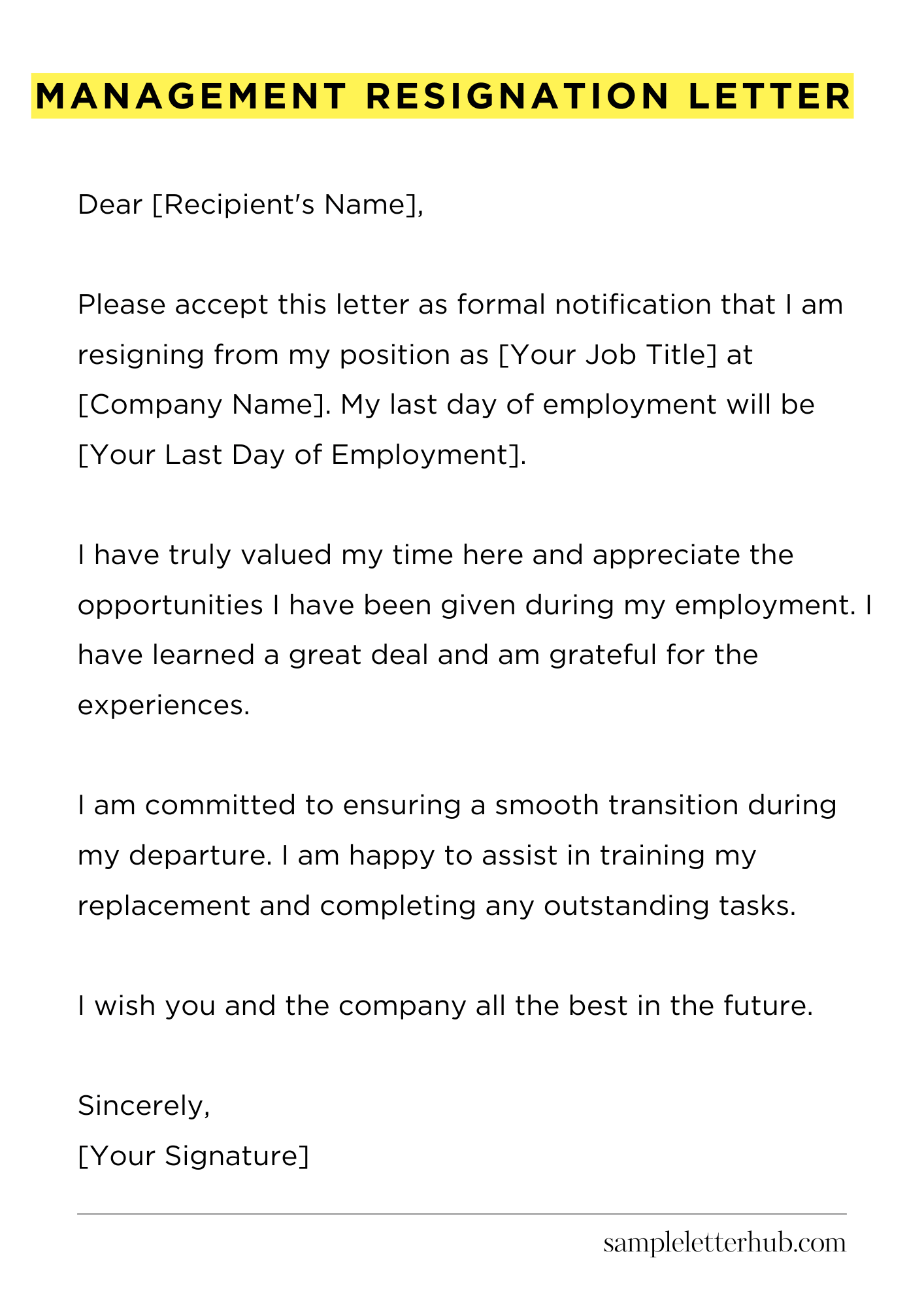 MANAGEMENT RESIGNATION LETTER

Dear [Recipient's Name],

Please accept this letter as formal notification that I am resigning from my position as [Your Job Title] at [Company Name]. My last day of employment will be [Your Last Day of Employment].

I have truly valued my time here and appreciate the opportunities I have been given during my employment. I have learned a great deal and am grateful for the experiences.

I am committed to ensuring a smooth transition during my departure. I am happy to assist in training my replacement and completing any outstanding tasks.

I wish you and the company all the best in the future.

Sincerely,
[Your Signature]

sampleletterhub.com